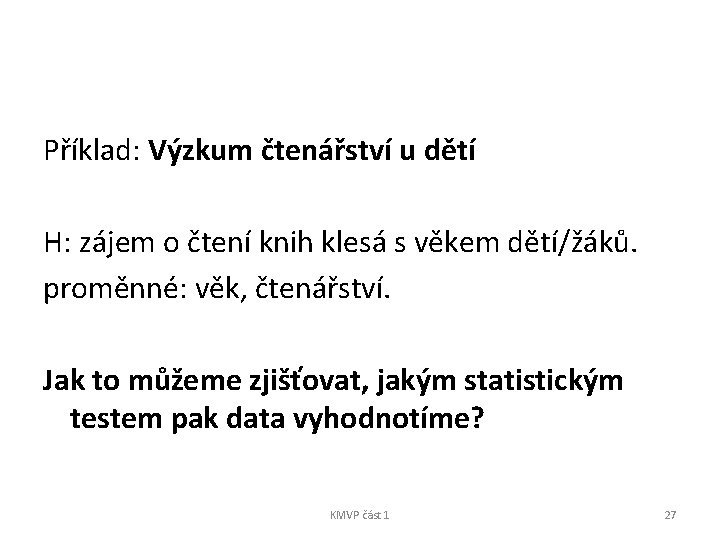 Příklad: Výzkum čtenářství u dětí

H: zájem o čtení knih klesá s věkem dětí/žáků.
proměnné: věk, čtenářství.

Jak to můžeme zjišťovat, jakým statistickým testem pak data vyhodnotíme?

KMVP část 1

27